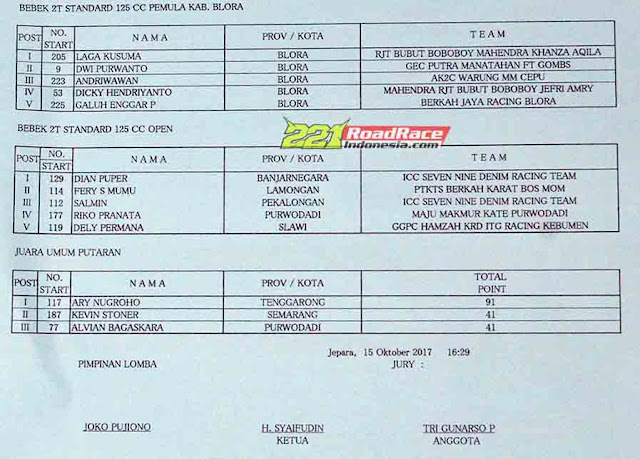 BEBEK 2T STANDARD 125 CC PEMULA KAB. BLORA

| POST | NO. START | N A M A | PROV / KOTA | T E A M |
|---|---|---|---|---|
| I | 205 | LAGA KUSUMA | BLORA | RJT BUBUT BOBOBOY MAHENDRA KHANZA AQILA |
| II | 9 | DWI PURWANTO | BLORA | GEC PUTRA MANATAHAN FT GOMBS |
| III | 223 | ANDRIWAWAN | BLORA | AK2C WARUNG MM CEPU |
| IV | 53 | DICKY HENDRIYANTO | BLORA | MAHENDRA RJT BUBUT BOBOBOY JEFRI AMRY |
| V | 225 | GALUH ENGGAR P | BLORA | BERKAH JAYA RACING BLORA |

BEBEK 2T STANDARD 125 CC OPEN

221 RoadRace Indonesia.com

| POST | NO. START | N A M A | PROV / KOTA | T E A M |
|---|---|---|---|---|
| I | 129 | DIAN PUPER | BANJARNEGARA | ICC SEVEN NINE DENIM RACING TEAM |
| II | 114 | FERY S MUMU | LAMONGAN | PTKTS BERKAH KARAT BOS MOM |
| III | 112 | SALMIN | PEKALONGAN | ICC SEVEN NINE DENIM RACING TEAM |
| IV | 177 | RIKO PRANATA | PURWODADI | MAJU MAKMUR KATE PURWODADI |
| V | 119 | DELY PERMANA | SLAWI | GGPC HAMZAH KRD ITG RACING KEBUMEN |

JUARA UMUM PUTARAN

| POST | NO. START | N A M A | PROV / KOTA | TOTAL POINT |
|---|---|---|---|---|
| I | 117 | ARY NUGROHO | TENGGARONG | 91 |
| II | 187 | KEVIN STONER | SEMARANG | 41 |
| III | 77 | ALVIAN BAGASKARA | PURWODADI | 41 |

Jepara, 15 Oktober 2017 16:29

PIMPINAN LOMBA

JURY :

JOKO PUJIONO

H. SYAIFUDIN
KETUA

TRI GUNARSO P
ANGGOTA